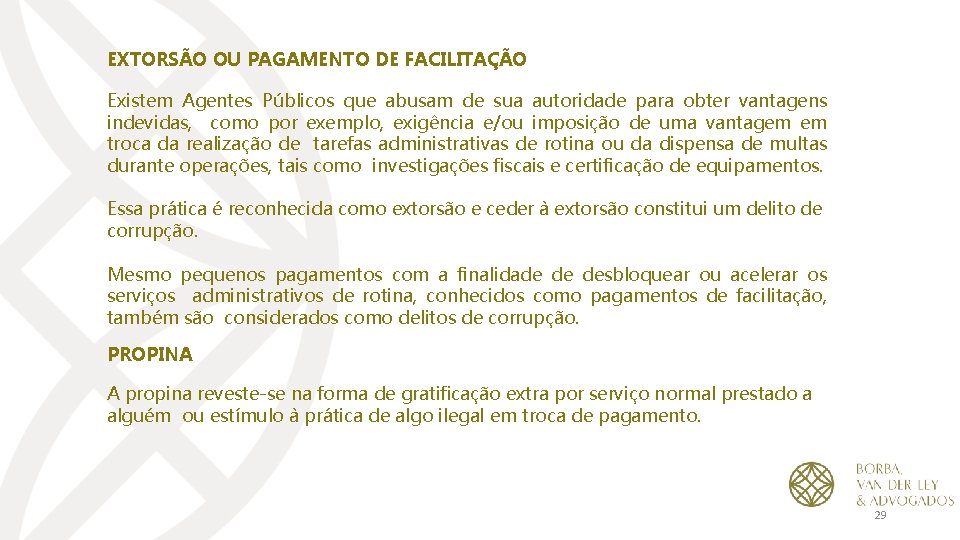 EXTORSÃO OU PAGAMENTO DE FACILITAÇÃO

Existem Agentes Públicos que abusam de sua autoridade para obter vantagens indevidas, como por exemplo, exigência e/ou imposição de uma vantagem em troca da realização de tarefas administrativas de rotina ou da dispensa de multas durante operações, tais como investigações fiscais e certificação de equipamentos.

Essa prática é reconhecida como extorsão e ceder à extorsão constitui um delito de corrupção.

Mesmo pequenos pagamentos com a finalidade de desbloquear ou acelerar os serviços administrativos de rotina, conhecidos como pagamentos de facilitação, também são considerados como delitos de corrupção.

PROPINA

A propina reveste-se na forma de gratificação extra por serviço normal prestado a alguém ou estímulo à prática de algo ilegal em troca de pagamento.

BORBA,
VAN DER LEY
& ADVOGADOS

29